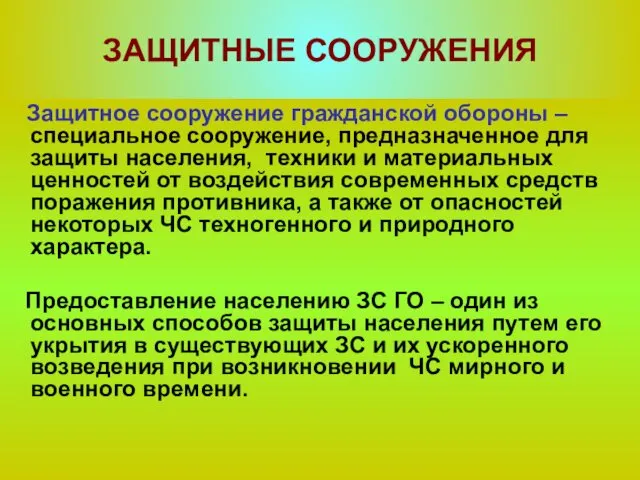 ЗАЩИТНЫЕ СООРУЖЕНИЯ

Защитное сооружение гражданской обороны – специальное сооружение, предназначенное для защиты населения, техники и материальных ценностей от воздействия современных средств поражения противника, а также от опасностей некоторых ЧС техногенного и природного характера.

Предоставление населению ЗС ГО – один из основных способов защиты населения путем его укрытия в существующих ЗС и их ускоренного возведения при возникновении ЧС мирного и военного времени.